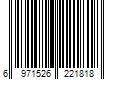 6 971526 221818